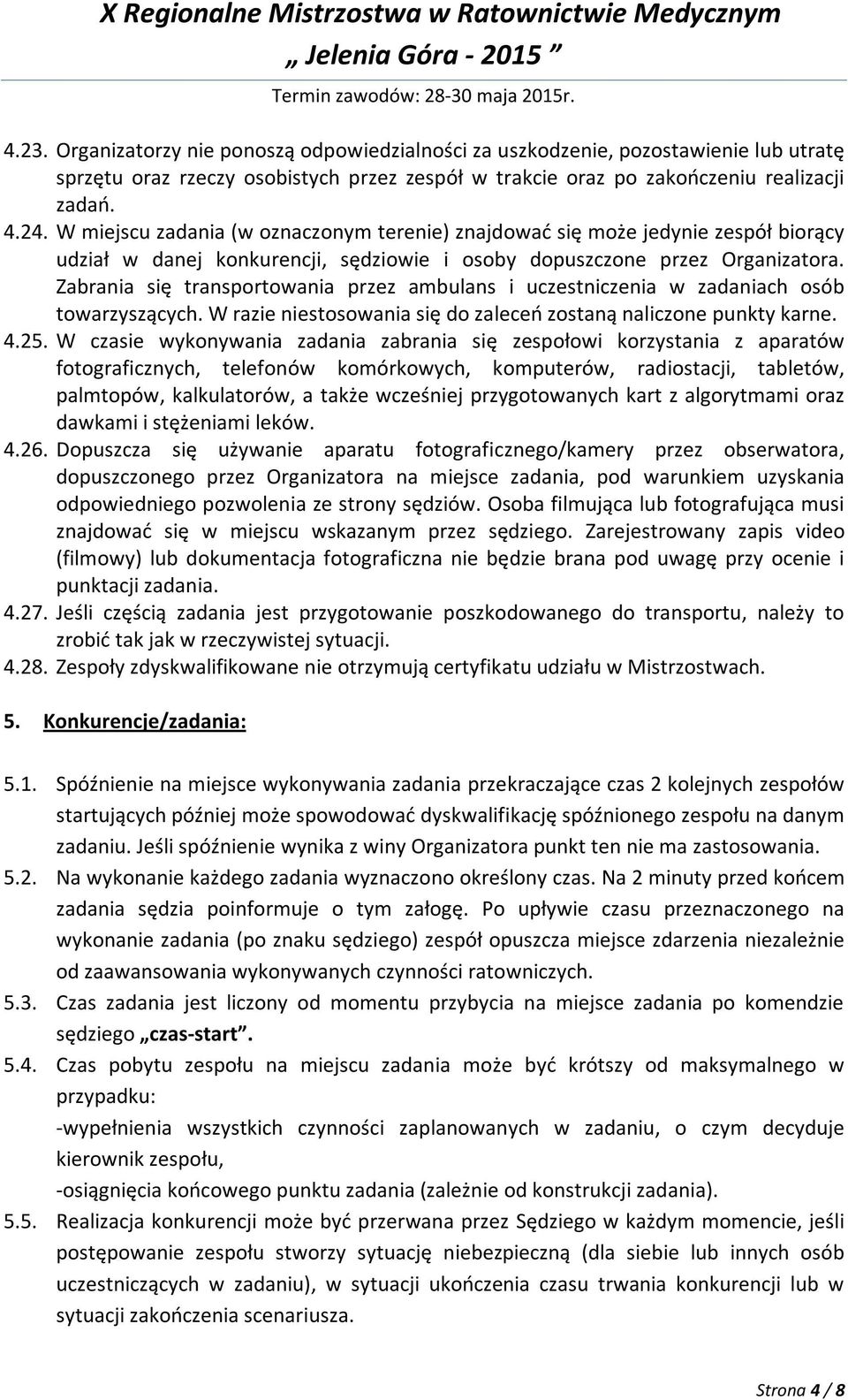 X Regionalne Mistrzostwa w Ratownictwie Medycznym
„ Jelenia Góra - 2015 ”
Termin zawodów: 28-30 maja 2015r.

4.23. Organizatorzy nie ponoszą odpowiedzialności za uszkodzenie, pozostawienie lub utratę sprzętu oraz rzeczy osobistych przez zespół w trakcie oraz po zakończeniu realizacji zadań.

4.24. W miejscu zadania (w oznaczonym terenie) znajdować się może jedynie zespół biorący udział w danej konkurencji, sędziowie i osoby dopuszczone przez Organizatora. Zabrania się transportowania przez ambulans i uczestniczenia w zadaniach osób towarzyszących. W razie niestosowania się do zaleceń zostaną naliczone punkty karne.

4.25. W czasie wykonywania zadania zabrania się zespołowi korzystania z aparatów fotograficznych, telefonów komórkowych, komputerów, radiostacji, tabletów, palmtopów, kalkulatorów, a także wcześniej przygotowanych kart z algorytmami oraz dawkami i stężeniami leków.

4.26. Dopuszcza się używanie aparatu fotograficznego/kamery przez obserwatora, dopuszczonego przez Organizatora na miejsce zadania, pod warunkiem uzyskania odpowiedniego pozwolenia ze strony sędziów. Osoba filmująca lub fotografująca musi znajdować się w miejscu wskazanym przez sędziego. Zarejestrowany zapis video (filmowy) lub dokumentacja fotograficzna nie będzie brana pod uwagę przy ocenie i punktacji zadania.

4.27. Jeśli częścią zadania jest przygotowanie poszkodowanego do transportu, należy to zrobić tak jak w rzeczywistej sytuacji.

4.28. Zespoły zdyskwalifikowane nie otrzymują certyfikatu udziału w Mistrzostwach.

5. Konkurencje/zadania:

5.1. Spóźnienie na miejsce wykonywania zadania przekraczające czas 2 kolejnych zespołów startujących później może spowodować dyskwalifikację spóźnionego zespołu na danym zadaniu. Jeśli spóźnienie wynika z winy Organizatora punkt ten nie ma zastosowania.

5.2. Na wykonanie każdego zadania wyznaczono określony czas. Na 2 minuty przed końcem zadania sędzia poinformuje o tym załogę. Po upływie czasu przeznaczonego na wykonanie zadania (po znaku sędziego) zespół opuszcza miejsce zdarzenia niezależnie od zaawansowania wykonywanych czynności ratowniczych.

5.3. Czas zadania jest liczony od momentu przybycia na miejsce zadania po komendzie sędziego „czas-start”.

5.4. Czas pobytu zespołu na miejscu zadania może być krótszy od maksymalnego w przypadku:
-wypełnienia wszystkich czynności zaplanowanych w zadaniu, o czym decyduje kierownik zespołu,
-osiągnięcia końcowego punktu zadania (zależnie od konstrukcji zadania).

5.5. Realizacja konkurencji może być przerwana przez Sędziego w każdym momencie, jeśli postępowanie zespołu stworzy sytuację niebezpieczną (dla siebie lub innych osób uczestniczących w zadaniu), w sytuacji ukończenia czasu trwania konkurencji lub w sytuacji zakończenia scenariusza.

Strona 4 / 8